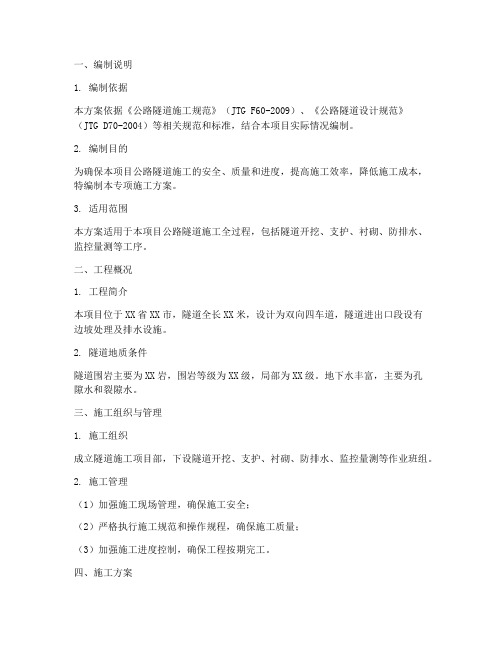 一、编制说明

1. 编制依据

本方案依据《公路隧道施工规范》（JTG F60-2009）、《公路隧道设计规范》（JTG D70-2004）等相关规范和标准，结合本项目实际情况编制。

2. 编制目的

为确保本项目公路隧道施工的安全、质量和进度，提高施工效率，降低施工成本，特编制本专项施工方案。

3. 适用范围

本方案适用于本项目公路隧道施工全过程，包括隧道开挖、支护、衬砌、防排水、监控量测等工序。

二、工程概况

1. 工程简介

本项目位于XX省XX市，隧道全长XX米，设计为双向四车道，隧道进出口段设有边坡处理及排水设施。

2. 隧道地质条件

隧道围岩主要为XX岩，围岩等级为XX级，局部为XX级。地下水丰富，主要为孔隙水和裂隙水。

三、施工组织与管理

1. 施工组织

成立隧道施工项目部，下设隧道开挖、支护、衬砌、防排水、监控量测等作业班组。

2. 施工管理

（1）加强施工现场管理，确保施工安全；

（2）严格执行施工规范和操作规程，确保施工质量；

（3）加强施工进度控制，确保工程按期完工。

四、施工方案